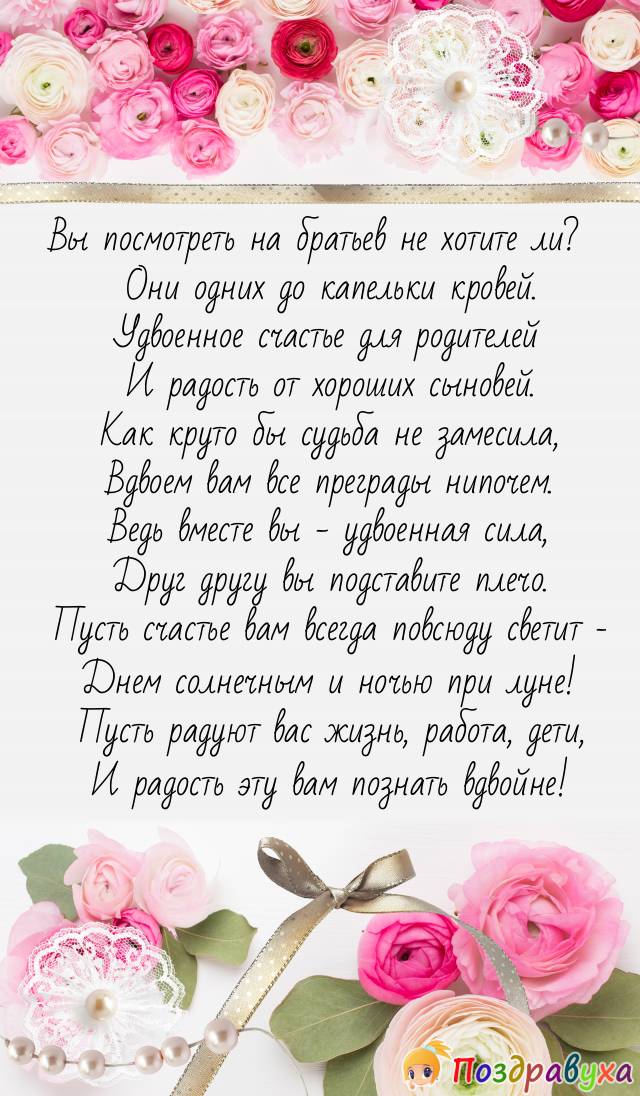 Вы посмотреть на братьев не хотите ли?
Они одних до капельки кровей.
Удвоенное счастье для родителей
И радость от хороших сыновей.
Как круто бы судьба не замесила,
Вдвоем вам все преграды нипочем.
Ведь вместе вы - удвоенная сила,
Друг другу вы подставите плечо.
Пусть счастье вам всегда повсюду светит -
Днем солнечным и ночью при луне!
Пусть радуют вас жизнь, работа, дети,
И радость эту вам познать вдвойне!

Поздравуха